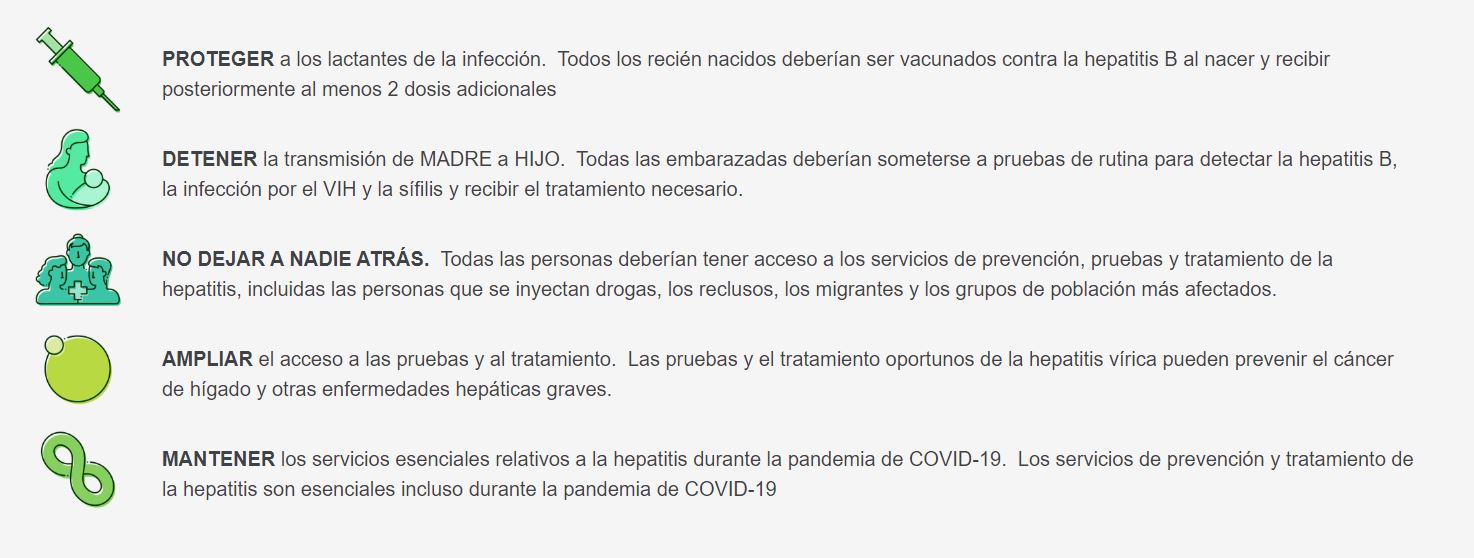 PROTEGER a los lactantes de la infección. Todos los recién nacidos deberían ser vacunados contra la hepatitis B al nacer y recibir posteriormente al menos 2 dosis adicionales

DETENER la transmisión de MADRE a HIJO. Todas las embarazadas deberían someterse a pruebas de rutina para detectar la hepatitis B, la infección por el VIH y la sífilis y recibir el tratamiento necesario.

NO DEJAR A NADIE ATRÁS. Todas las personas deberían tener acceso a los servicios de prevención, pruebas y tratamiento de la hepatitis, incluidas las personas que se inyectan drogas, los reclusos, los migrantes y los grupos de población más afectados.

AMPLIAR el acceso a las pruebas y al tratamiento. Las pruebas y el tratamiento oportunos de la hepatitis vírica pueden prevenir el cáncer de hígado y otras enfermedades hepáticas graves.

MANTENER los servicios esenciales relativos a la hepatitis durante la pandemia de COVID-19. Los servicios de prevención y tratamiento de la hepatitis son esenciales incluso durante la pandemia de COVID-19